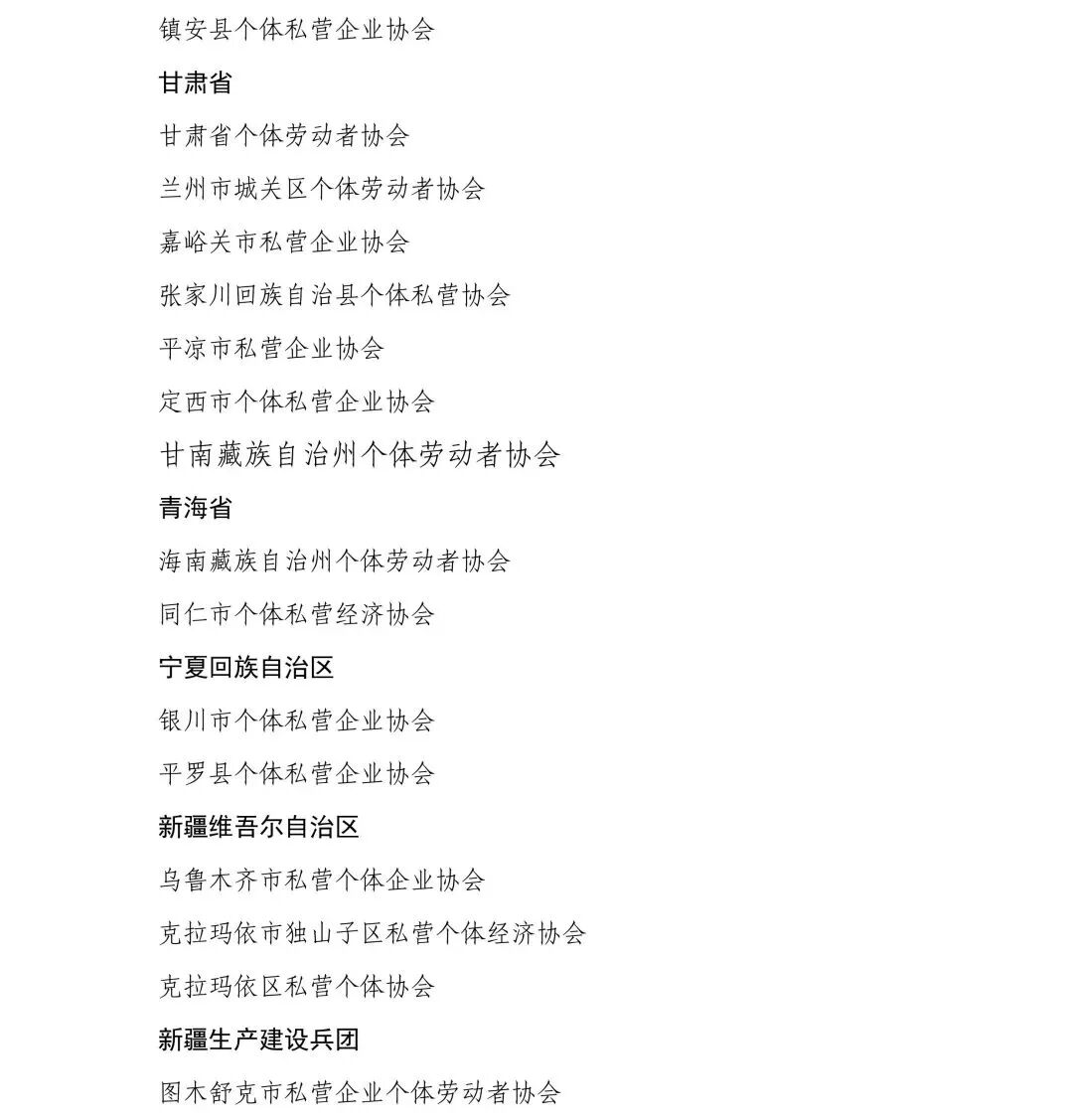 镇安县个体私营企业协会

甘肃省

甘肃省个体劳动者协会

兰州市城关区个体劳动者协会

嘉峪关市私营企业协会

张家川回族自治县个体私营协会

平凉市私营企业协会

定西市个体私营企业协会

甘南藏族自治州个体劳动者协会

青海省

海南藏族自治州个体劳动者协会

同仁市个体私营经济协会

宁夏回族自治区

银川市个体私营企业协会

平罗县个体私营企业协会

新疆维吾尔自治区

乌鲁木齐市私营个体企业协会

克拉玛依市独山子区私营个体经济协会

克拉玛依区私营个体协会

新疆生产建设兵团

图木舒克市私营企业个体劳动者协会